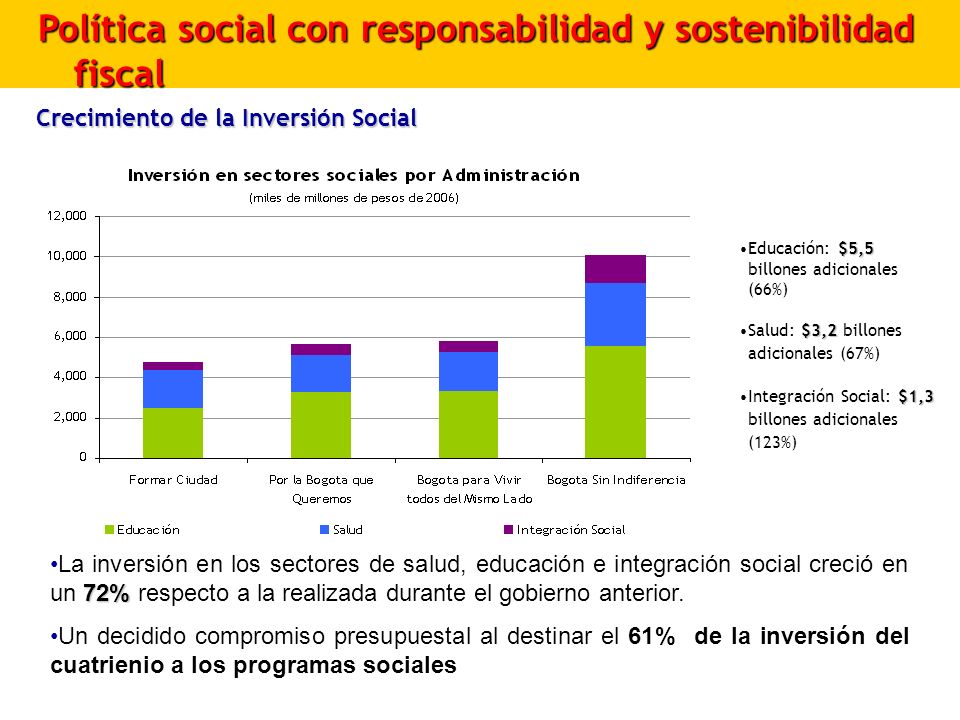 Política social con responsabilidad y sostenibilidad fiscal

Crecimiento de la Inversión Social

Inversión en sectores sociales por Administración
(miles de millones de pesos de 2006)

12,000
10,000
8,000
6,000
4,000
2,000
0

Formar Ciudad
Por la Bogota que Queremos
Bogota para Vivir todos del Mismo Lado
Bogota Sin Indiferencia

Educación
Salud
Integración Social

•Educación: $5,5 billones adicionales (66%)

•Salud: $3,2 billones adicionales (67%)

•Integración Social: $1,3 billones adicionales (123%)

•La inversión en los sectores de salud, educación e integración social creció en un 72% respecto a la realizada durante el gobierno anterior.

•Un decidido compromiso presupuestal al destinar el 61% de la inversión del cuatrienio a los programas sociales